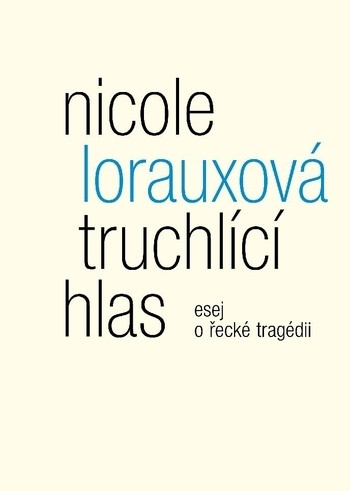 nicole
lorauxová
truchlící
hlas

esej
o řecké tragédii